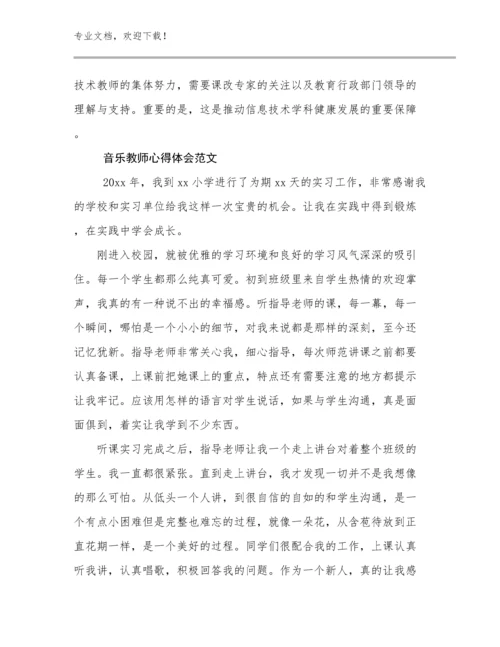 专业文档，欢迎下载！

技术教师的集体努力，需要课改专家的关注以及教育行政部门领导的理解与支持。重要的是，这是推动信息技术学科健康发展的重要保障。

音乐教师心得体会范文

20xx 年，我到 xx 小学进行了为期 xx 天的实习工作，非常感谢我的学校和实习单位给我这样一次宝贵的机会。让我在实践中得到锻炼，在实践中学会成长。

刚进入校园，就被优雅的学习环境和良好的学习风气深深的吸引住。每一个学生都那么纯真可爱。初到班级里来自学生热情的欢迎掌声，我真的有一种说不出的幸福感。听指导老师的课，每一幕，每一个瞬间，哪怕是一个小小的细节，对我来说都是那样的深刻，至今还记忆犹新。指导老师非常关心我，细心指导，每次师范讲课之前都要认真备课，上课前把她课上的重点，特点还有需要注意的地方都提示让我牢记。应该用怎样的语言对学生说话，如果与学生沟通，真是面面俱到，着实让我学到不少东西。

听课实习完成之后，指导老师让我一个走上讲台对着整个班级的学生。我一直都很紧张。直到走上讲台，我才发现一切并不是我想像的那么可怕。从低头一个人讲，到很自信的自如的和学生沟通，是一个有点小困难但是完整也难忘的过程，就像一朵花，从含苞待放到正直花期一样，是一个美好的过程。同学们很配合我的工作，上课认真听我讲，认真唱歌，积极回答我的问题。作为一个新人，真的让我感